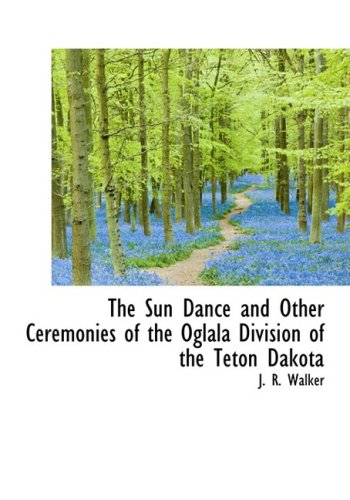 The Sun Dance and Other Ceremonies of the Oglala Division of the Teton Dakota

J. R. Walker